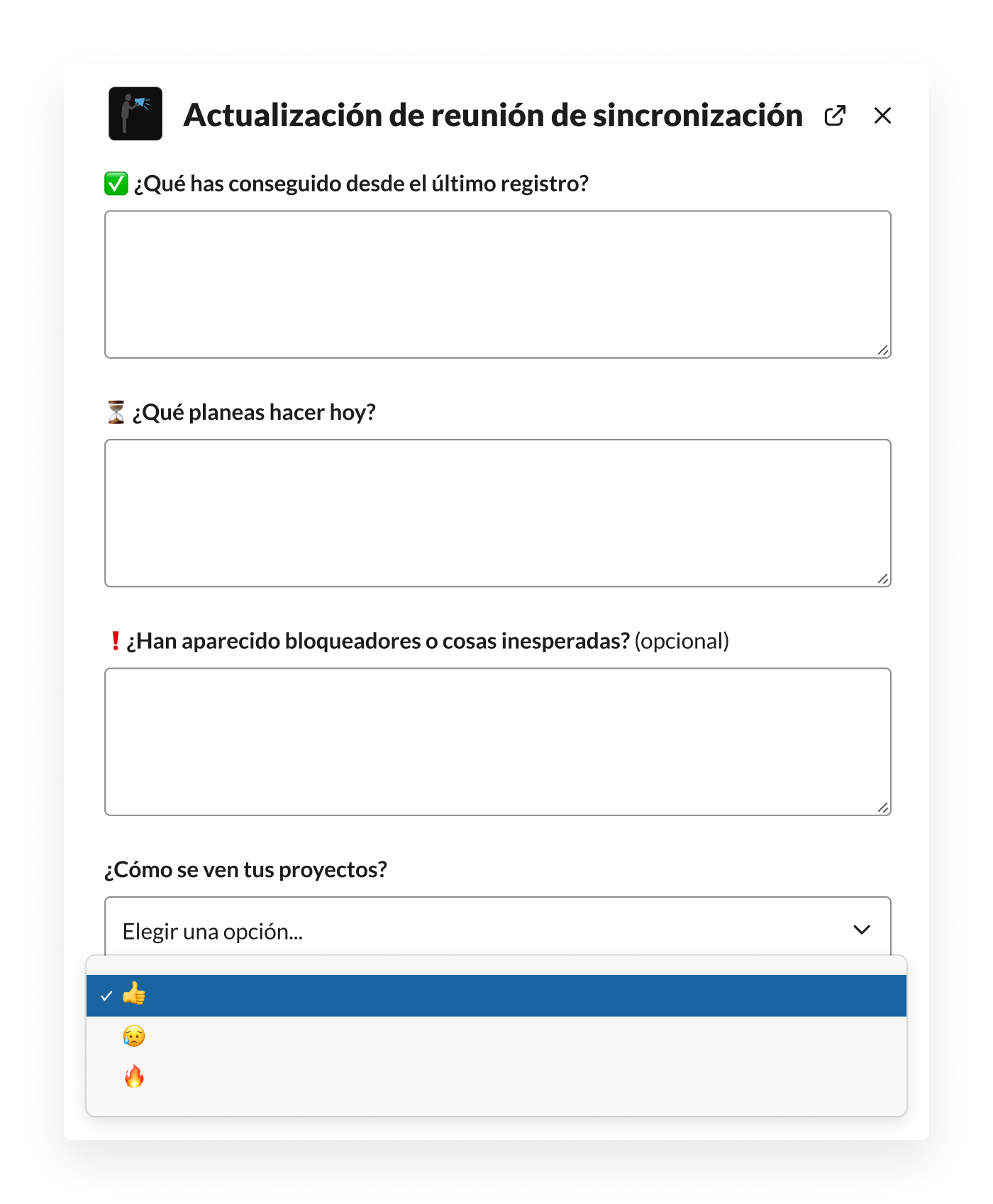 Actualización de reunión de sincronización

✅ ¿Qué has conseguido desde el último registro?

⏳ ¿Qué planeas hacer hoy?

❗ ¿Han aparecido bloqueadores o cosas inesperadas? (opcional)

¿Cómo se ven tus proyectos?

Elegir una opción...

✓ 👍

😥

🔥